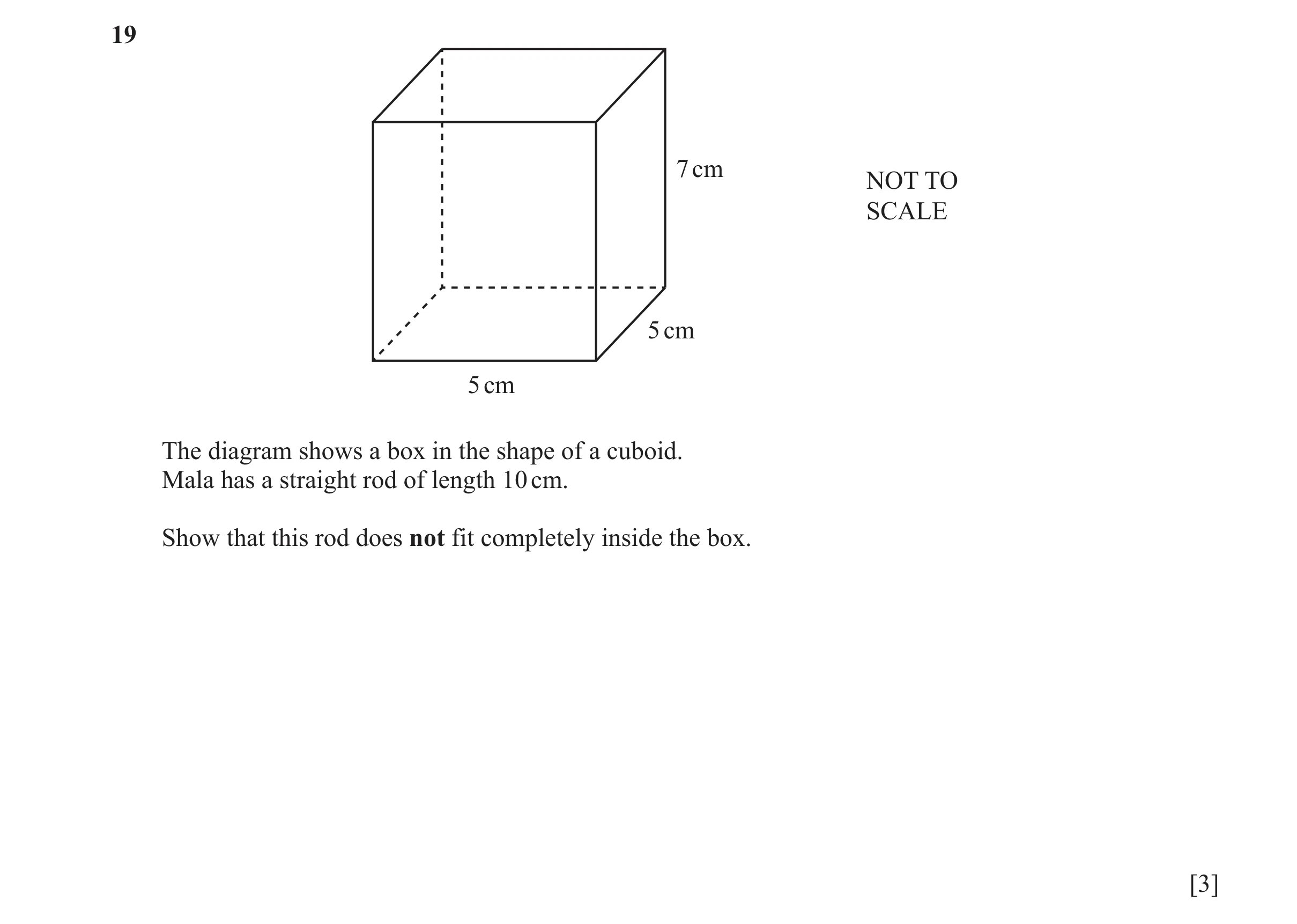 19

7 cm

NOT TO SCALE

5 cm

5 cm

The diagram shows a box in the shape of a cuboid.
Mala has a straight rod of length 10 cm.

Show that this rod does **not** fit completely inside the box.

[3]